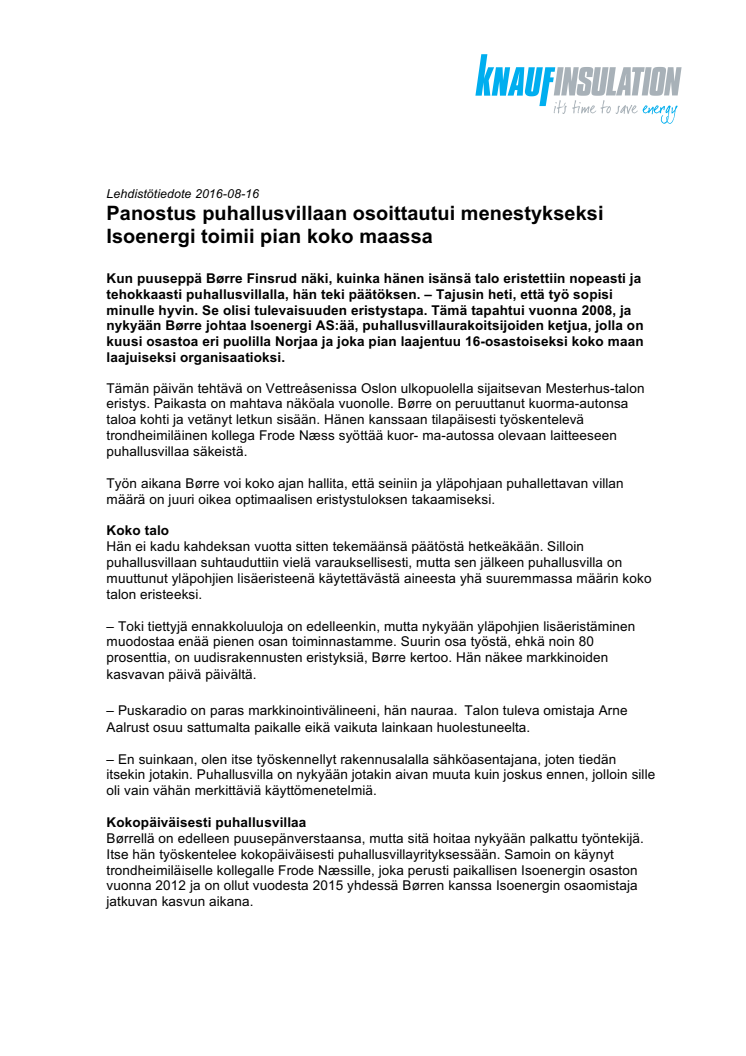 KNAUFINSULATION
it's time to save energy

Lehdistötiedote 2016-08-16

Panostus puhallusvillaan osoittautui menestykseksi Isoenergi toimii pian koko maassa

Kun puuseppä Børre Finsrud näki, kuinka hänen isänsä talo eristettiin nopeasti ja tehokkaasti puhallusvillalla, hän teki päätöksen. – Tajusin heti, että työ sopisi minulle hyvin. Se olisi tulevaisuuden eristystapa. Tämä tapahtui vuonna 2008, ja nykyään Børre johtaa Isoenergi AS:ää, puhallusvillaurakoitsijoiden ketjua, jolla on kuusi osastoa eri puolilla Norjaa ja joka pian laajentuu 16-osastoiseksi koko maan laajuiseksi organisaatioksi.

Tämän päivän tehtävä on Vettreåsenissa Oslon ulkopuolella sijaitsevan Mesterhus-talon eristys. Paikasta on mahtava näköala vuonolle. Børre on peruuttanut kuorma-autonsa taloa kohti ja vetänyt letkun sisään. Hänen kanssaan tilapäisesti työskentelevä trondheimiläinen kollega Frode Næss syöttää kuor- ma-autossa olevaan laitteeseen puhallusvillaa säkeistä.

Työn aikana Børre voi koko ajan hallita, että seiniin ja yläpohjaan puhallettavan villan määrä on juuri oikea optimaalisen eristystuloksen takaamiseksi.

Koko talo
Hän ei kadu kahdeksan vuotta sitten tekemäänsä päätöstä hetkeäkään. Silloin puhallusvillaan suhtauduttiin vielä varauksellisesti, mutta sen jälkeen puhallusvilla on muuttunut yläpohjien lisäeristeenä käytettävästä aineesta yhä suuremmassa määrin koko talon eristeeksi.

– Toki tiettyjä ennakkoluuloja on edelleenkin, mutta nykyään yläpohjien lisäeristäminen muodostaa enää pienen osan toiminnastamme. Suurin osa työstä, ehkä noin 80 prosenttia, on uudisrakennusten eristyksiä, Børre kertoo. Hän näkee markkinoiden kasvavan päivä päivältä.

– Puskaradio on paras markkinointivälineeni, hän nauraa. Talon tuleva omistaja Arne Aalrust osuu sattumalta paikalle eikä vaikuta lainkaan huolestuneelta.

– En suinkaan, olen itse työskennellyt rakennusalalla sähköasentajana, joten tiedän itsekin jotakin. Puhallusvilla on nykyään jotakin aivan muuta kuin joskus ennen, jolloin sille oli vain vähän merkittäviä käyttömenetelmiä.

Kokopäiväisesti puhallusvillaa
Børrellä on edelleen puusepänverstaansa, mutta sitä hoitaa nykyään palkattu työntekijä. Itse hän työskentelee kokopäiväisesti puhallusvillayrityksessään. Samoin on käynyt trondheimiläiselle kollegalle Frode Næssille, joka perusti paikallisen Isoenergin osaston vuonna 2012 ja on ollut vuodesta 2015 yhdessä Børren kanssa Isoenergin osaomistaja jatkuvan kasvun aikana.